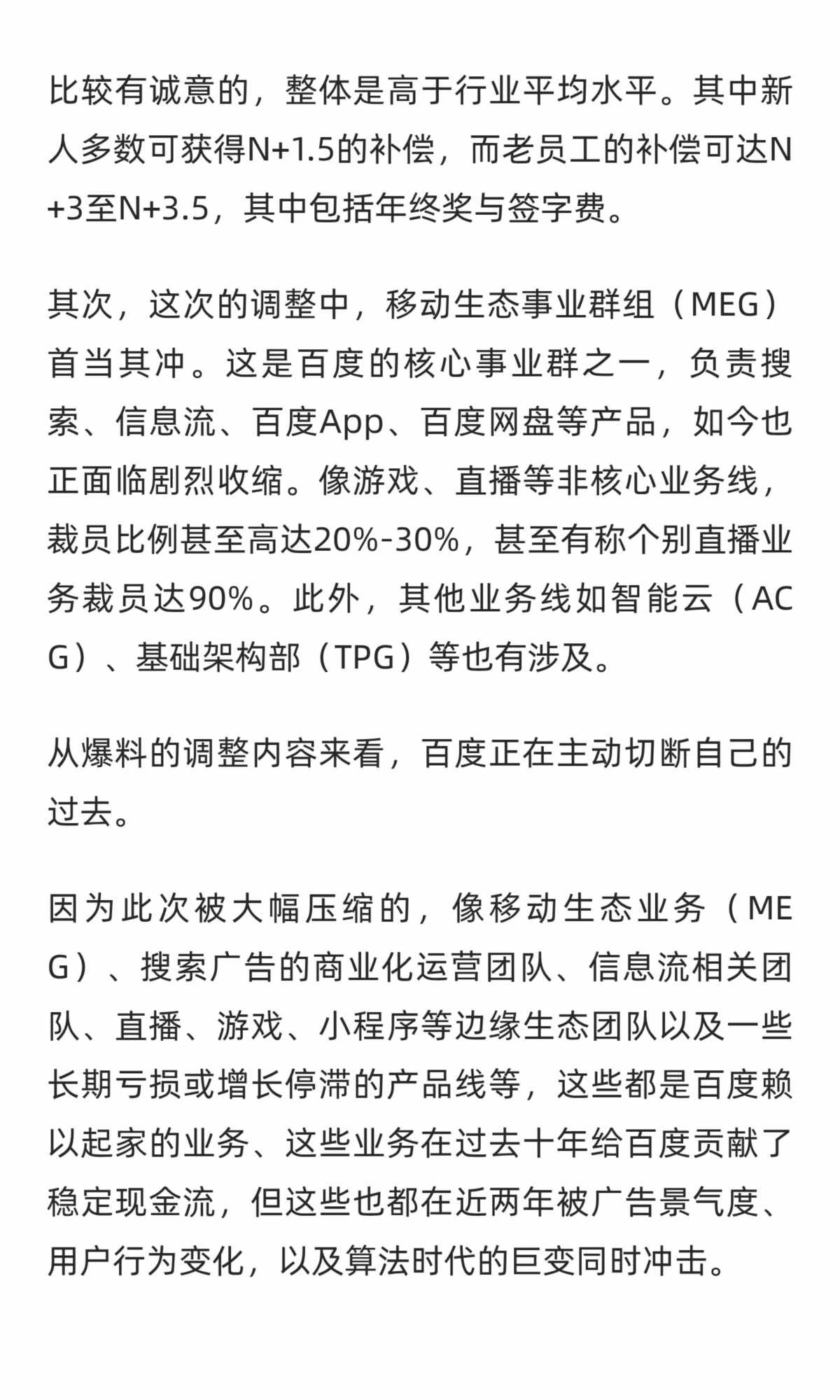 比较有诚意的，整体是高于行业平均水平。其中新人多数可获得N+1.5的补偿，而老员工的补偿可达N+3至N+3.5，其中包括年终奖与签字费。

其次，这次的调整中，移动生态事业群组（MEG）首当其冲。这是百度的核心事业群之一，负责搜索、信息流、百度App、百度网盘等产品，如今也正面临剧烈收缩。像游戏、直播等非核心业务线，裁员比例甚至高达20%-30%，甚至有称个别直播业务裁员达90%。此外，其他业务线如智能云（ACG）、基础架构部（TPG）等也有涉及。

从爆料的调整内容来看，百度正在主动切断自己的过去。

因为此次被大幅压缩的，像移动生态业务（MEG）、搜索广告的商业化运营团队、信息流相关团队、直播、游戏、小程序等边缘生态团队以及一些长期亏损或增长停滞的产品线等，这些都是百度赖以起家的业务、这些业务在过去十年给百度贡献了稳定现金流，但这些也都在近两年被广告景气度、用户行为变化，以及算法时代的巨变同时冲击。